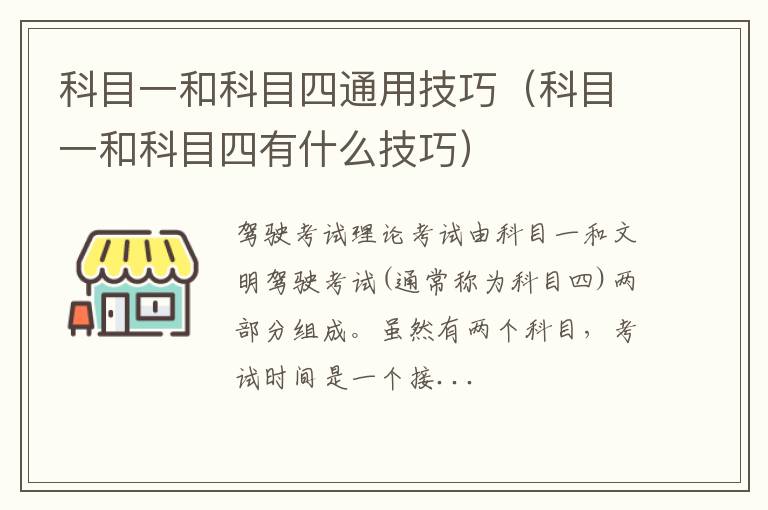 科目一和科目四通用技巧（科目一和科目四有什么技巧）

驾驶考试理论考试由科目一和文明驾驶考试(通常称为科目四)两部分组成。虽然有两个科目，考试时间是一个接...